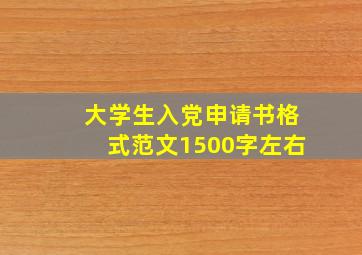 大学生入党申请书格式范文1500字左右